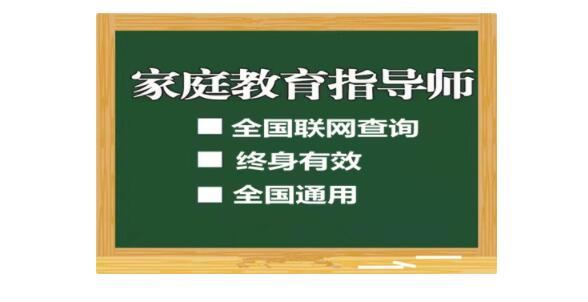 家庭教育指导师

■ 全国联网查询

■ 终身有效

■ 全国通用